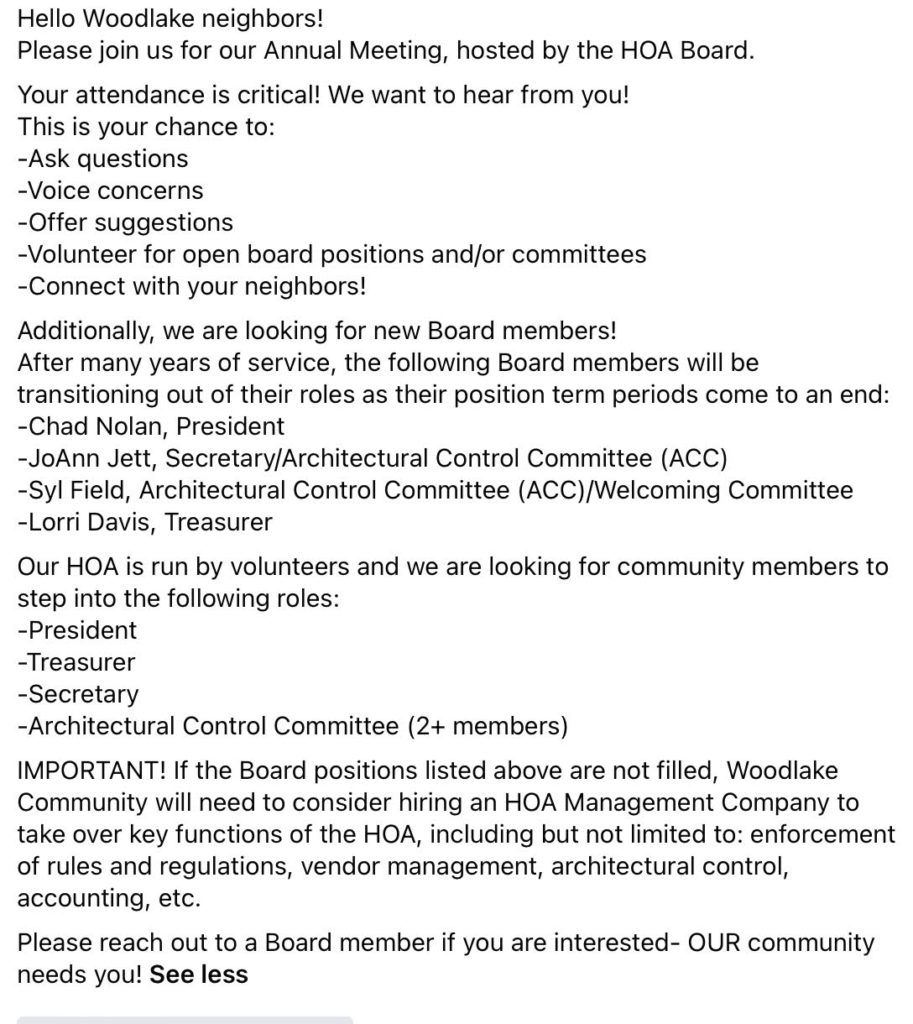 Hello Woodlake neighbors!
Please join us for our Annual Meeting, hosted by the HOA Board.

Your attendance is critical! We want to hear from you!
This is your chance to:
-Ask questions
-Voice concerns
-Offer suggestions
-Volunteer for open board positions and/or committees
-Connect with your neighbors!

Additionally, we are looking for new Board members!
After many years of service, the following Board members will be transitioning out of their roles as their position term periods come to an end:
-Chad Nolan, President
-JoAnn Jett, Secretary/Architectural Control Committee (ACC)
-Syl Field, Architectural Control Committee (ACC)/Welcoming Committee
-Lorri Davis, Treasurer

Our HOA is run by volunteers and we are looking for community members to step into the following roles:
-President
-Treasurer
-Secretary
-Architectural Control Committee (2+ members)

IMPORTANT! If the Board positions listed above are not filled, Woodlake Community will need to consider hiring an HOA Management Company to take over key functions of the HOA, including but not limited to: enforcement of rules and regulations, vendor management, architectural control, accounting, etc.

Please reach out to a Board member if you are interested- OUR community needs you! See less